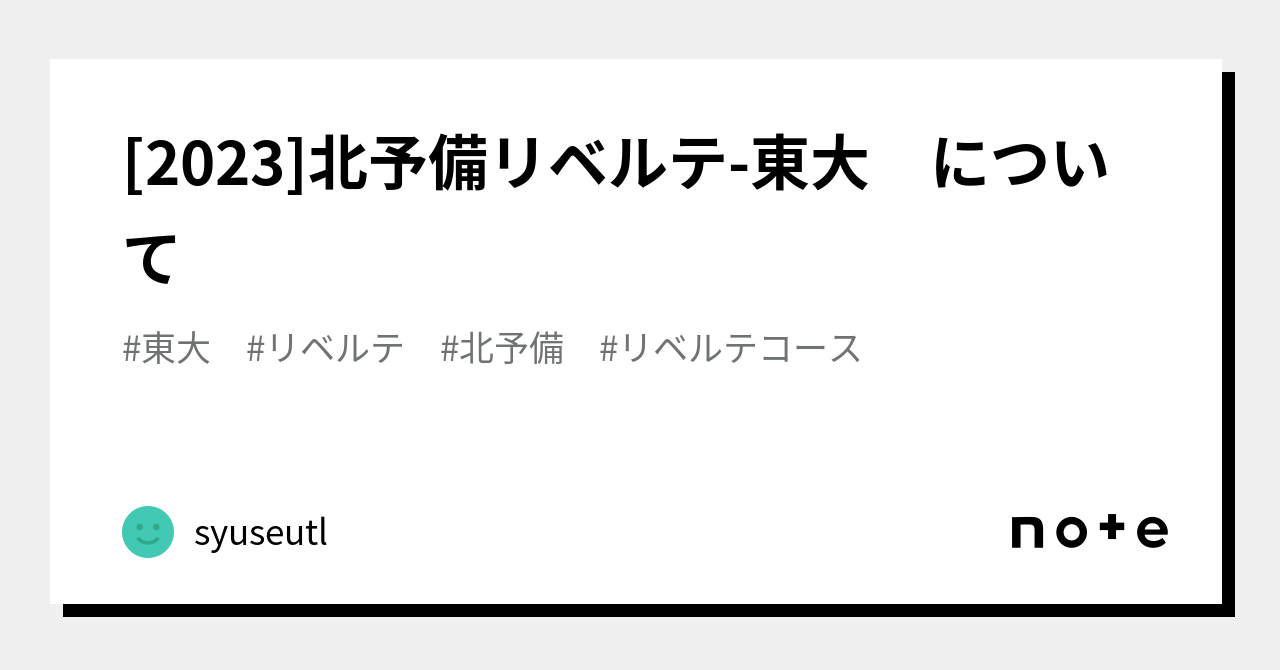 [2023]北予備リベルテ-東大　について

#東大　#リベルテ　#北予備　#リベルテコース

syuseutl

note